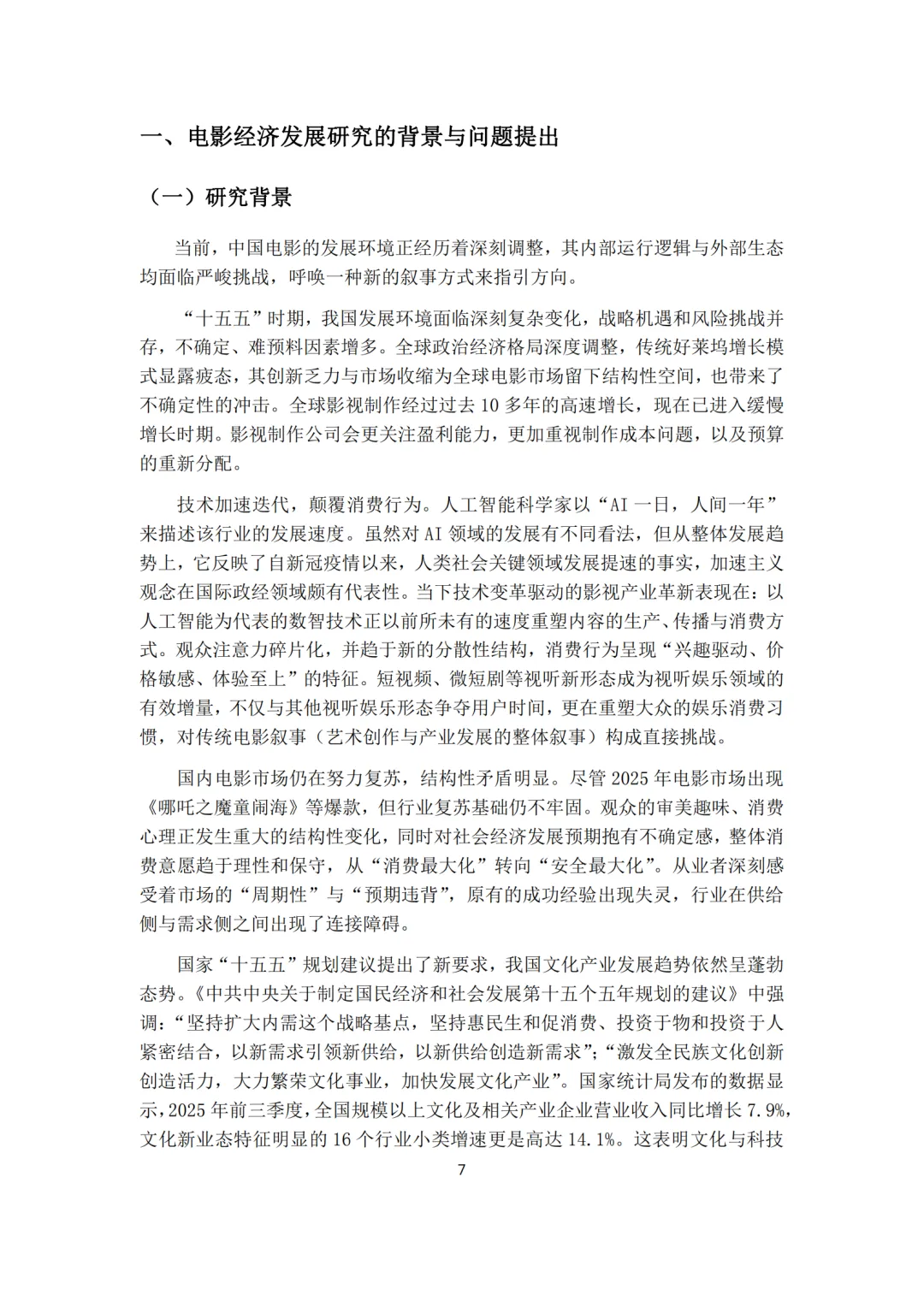 一、电影经济发展研究的背景与问题提出

（一）研究背景

当前，中国电影的发展环境正经历着深刻调整，其内部运行逻辑与外部生态均面临严峻挑战，呼唤一种新的叙事方式来指引方向。

“十五五”时期，我国发展环境面临深刻复杂变化，战略机遇和风险挑战并存，不确定、难预料因素增多。全球政治经济格局深度调整，传统好莱坞增长模式显露疲态，其创新乏力与市场收缩为全球电影市场留下结构性空间，也带来了不确定性的冲击。全球影视制作经过过去 10 多年的高速增长，现在已进入缓慢增长时期。影视制作公司会更关注盈利能力，更加重视制作成本问题，以及预算的重新分配。

技术加速迭代，颠覆消费行为。人工智能科学家以“AI 一日，人间一年”来描述该行业的发展速度。虽然对 AI 领域的发展有不同看法，但从整体发展趋势上，它反映了自新冠疫情以来，人类社会关键领域发展提速的事实，加速主义观念在国际政经领域颇有代表性。当下技术变革驱动的影视产业革新表现在：以人工智能为代表的数智技术正以前所未有的速度重塑内容的生产、传播与消费方式。观众注意力碎片化，并趋于新的分散性结构，消费行为呈现“兴趣驱动、价格敏感、体验至上”的特征。短视频、微短剧等视听新形态成为视听娱乐领域的有效增量，不仅与其他视听娱乐形态争夺用户时间，更在重塑大众的娱乐消费习惯，对传统电影叙事（艺术创作与产业发展的整体叙事）构成直接挑战。

国内电影市场仍在努力复苏，结构性矛盾明显。尽管 2025 年电影市场出现《哪吒之魔童闹海》等爆款，但行业复苏基础仍不牢固。观众的审美趣味、消费心理正发生重大的结构性变化，同时对社会经济发展预期抱有不确定感，整体消费意愿趋于理性和保守，从“消费最大化”转向“安全最大化”。从业者深刻感受着市场的“周期性”与“预期违背”，原有的成功经验出现失灵，行业在供给侧与需求侧之间出现了连接障碍。

国家“十五五”规划建议提出了新要求，我国文化产业发展趋势依然呈蓬勃态势。《中共中央关于制定国民经济和社会发展第十五个五年规划的建议》中强调：“坚持扩大内需这个战略基点，坚持惠民生和促消费、投资于物和投资于人紧密结合，以新需求引领新供给，以新供给创造新需求”；“激发全民族文化创新创造活力，大力繁荣文化事业，加快发展文化产业”。国家统计局发布的数据显示，2025 年前三季度，全国规模以上文化及相关产业企业营业收入同比增长 7.9%，文化新业态特征明显的 16 个行业小类增速更是高达 14.1%。这表明文化与科技

7